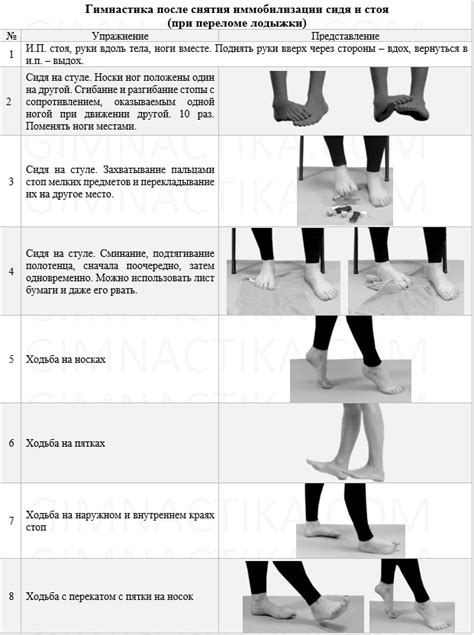 Гимнастика после снятия иммобилизации сидя и стоя
(при переломе лодыжки)

| № | Упражнение | Представление |
|---|---|---|
| 1 | И.П. стоя, руки вдоль тела, ноги вместе. Поднять руки вверх через стороны – вдох, вернуться в и.п. – выдох. | |
| 2 | Сидя на стуле. Носки ног положены один на другой. Сгибание и разгибание стопы с сопротивлением, оказываемым одной ногой при движении другой. 10 раз. Поменять ноги местами. | |
| 3 | Сидя на стуле. Захватывание пальцами стоп мелких предметов и перекладывание их на другое место. | |
| 4 | Сидя на стуле. Сминание, подтягивание полотенца, сначала поочередно, затем одновременно. Можно использовать лист бумаги и даже его рвать. | |
| 5 | Ходьба на носках | |
| 6 | Ходьба на пятках | |
| 7 | Ходьба на наружном и внутреннем краях стоп | |
| 8 | Ходьба с перекатом с пятки на носок | |

GIMNACTIKA.COM